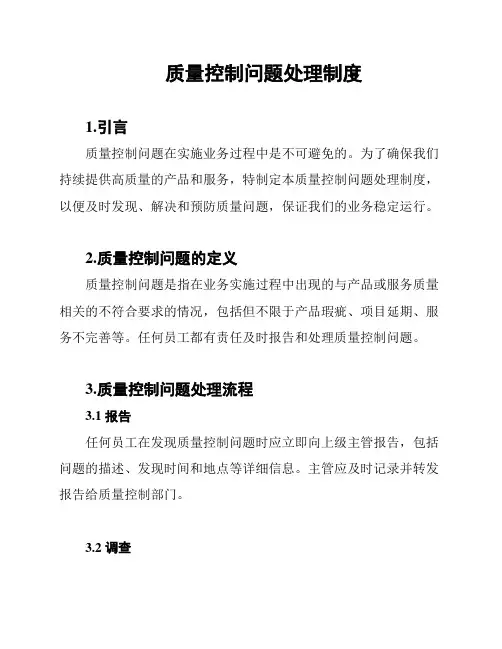 质量控制问题处理制度

1.引言

质量控制问题在实施业务过程中是不可避免的。为了确保我们持续提供高质量的产品和服务，特制定本质量控制问题处理制度，以便及时发现、解决和预防质量问题，保证我们的业务稳定运行。

2.质量控制问题的定义

质量控制问题是指在业务实施过程中出现的与产品或服务质量相关的不符合要求的情况，包括但不限于产品瑕疵、项目延期、服务不完善等。任何员工都有责任及时报告和处理质量控制问题。

3.质量控制问题处理流程

3.1 报告

任何员工在发现质量控制问题时应立即向上级主管报告，包括问题的描述、发现时间和地点等详细信息。主管应及时记录并转发报告给质量控制部门。

3.2 调查